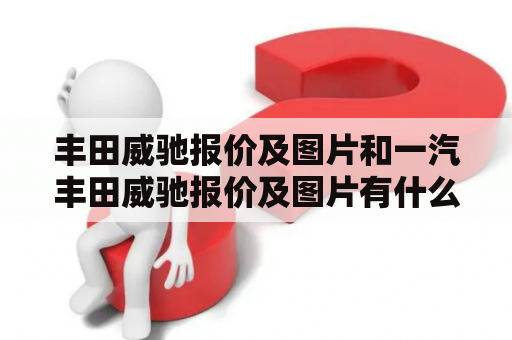 丰田威驰报价及图片和一汽丰田威驰报价及图片有什么